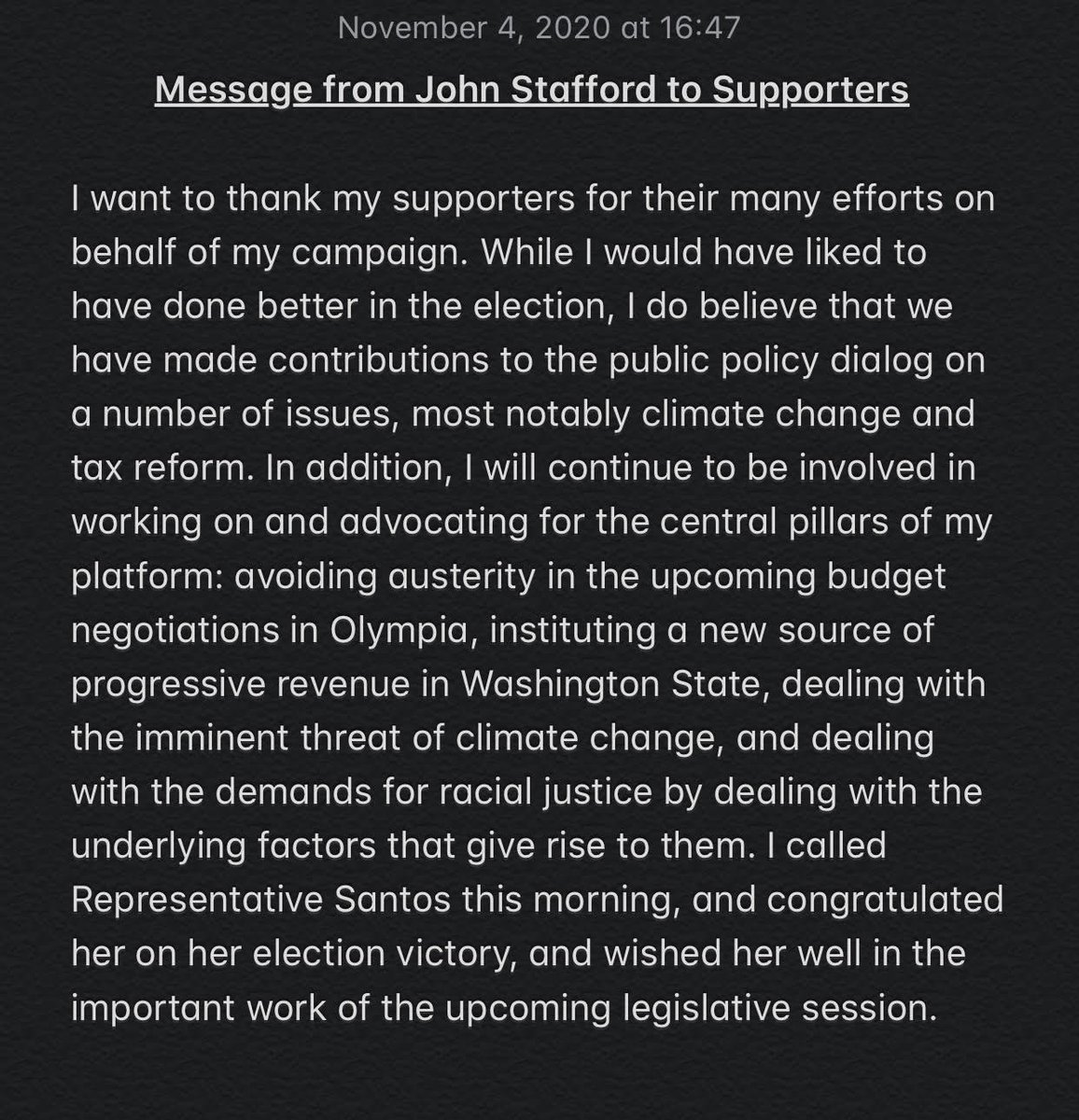 November 4, 2020 at 16:47

Message from John Stafford to Supporters

I want to thank my supporters for their many efforts on behalf of my campaign. While I would have liked to have done better in the election, I do believe that we have made contributions to the public policy dialog on a number of issues, most notably climate change and tax reform. In addition, I will continue to be involved in working on and advocating for the central pillars of my platform: avoiding austerity in the upcoming budget negotiations in Olympia, instituting a new source of progressive revenue in Washington State, dealing with the imminent threat of climate change, and dealing with the demands for racial justice by dealing with the underlying factors that give rise to them. I called Representative Santos this morning, and congratulated her on her election victory, and wished her well in the important work of the upcoming legislative session.